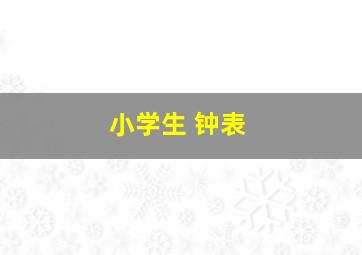 小学生 钟表